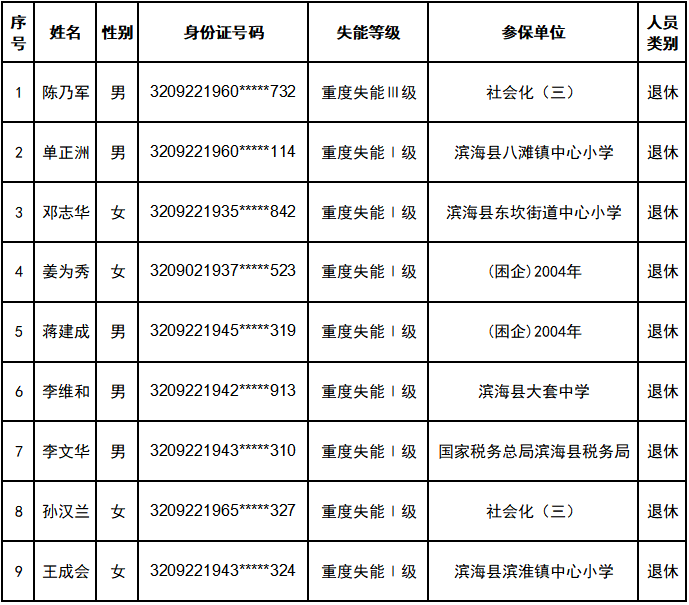 | 序号 | 姓名 | 性别 | 身份证号码 | 失能等级 | 参保单位 | 人员类别 |
|---|---|---|---|---|---|---|
| 1 | 陈乃军 | 男 | 3209221960*****732 | 重度失能Ⅲ级 | 社会化（三） | 退休 |
| 2 | 单正洲 | 男 | 3209221960*****114 | 重度失能Ⅰ级 | 滨海县八滩镇中心小学 | 退休 |
| 3 | 邓志华 | 女 | 3209221935*****842 | 重度失能Ⅰ级 | 滨海县东坎街道中心小学 | 退休 |
| 4 | 姜为秀 | 女 | 3209021937*****523 | 重度失能Ⅰ级 | (困企)2004年 | 退休 |
| 5 | 蒋建成 | 男 | 3209221945*****319 | 重度失能Ⅰ级 | (困企)2004年 | 退休 |
| 6 | 李维和 | 男 | 3209221942*****913 | 重度失能Ⅰ级 | 滨海县大套中学 | 退休 |
| 7 | 李文华 | 男 | 3209221943*****310 | 重度失能Ⅰ级 | 国家税务总局滨海县税务局 | 退休 |
| 8 | 孙汉兰 | 女 | 3209221965*****327 | 重度失能Ⅰ级 | 社会化（三） | 退休 |
| 9 | 王成会 | 女 | 3209221943*****324 | 重度失能Ⅰ级 | 滨海县滨淮镇中心小学 | 退休 |